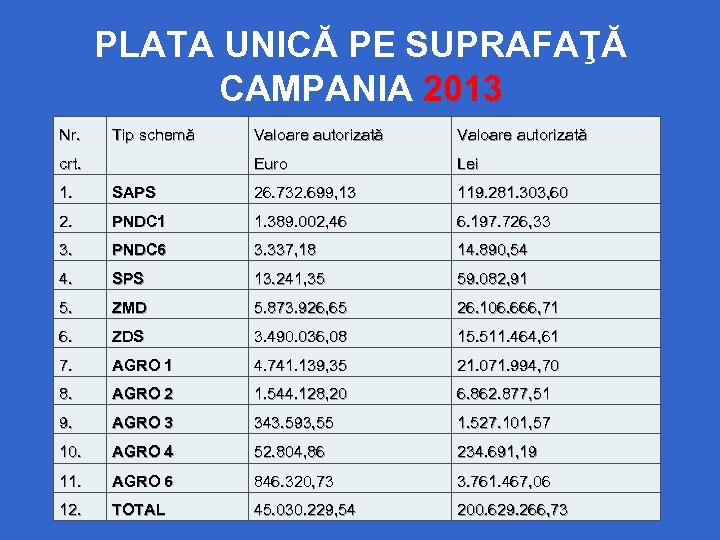 PLATA UNICĂ PE SUPRAFAŢĂ
CAMPANIA 2013

| Nr. crt. | Tip schemă | Valoare autorizată Euro | Valoare autorizată Lei |
|---|---|---|---|
| 1. | SAPS | 26.732.699,13 | 119.281.303,60 |
| 2. | PNDC1 | 1.389.002,46 | 6.197.726,33 |
| 3. | PNDC6 | 3.337,18 | 14.890,54 |
| 4. | SPS | 13.241,35 | 59.082,91 |
| 5. | ZMD | 5.873.926,65 | 26.106.666,71 |
| 6. | ZDS | 3.490.036,08 | 15.511.464,61 |
| 7. | AGRO 1 | 4.741.139,35 | 21.071.994,70 |
| 8. | AGRO 2 | 1.544.128,20 | 6.862.877,51 |
| 9. | AGRO 3 | 343.593,55 | 1.527.101,57 |
| 10. | AGRO 4 | 52.804,86 | 234.691,19 |
| 11. | AGRO 6 | 846.320,73 | 3.761.467,06 |
| 12. | TOTAL | 45.030.229,54 | 200.629.266,73 |